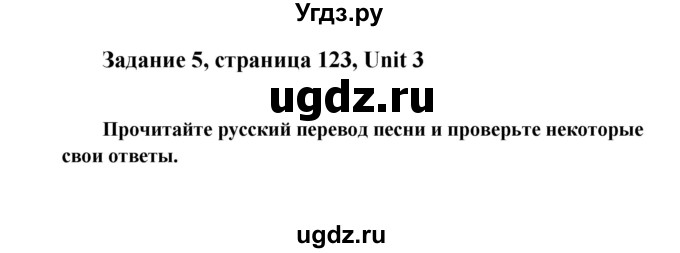 Угдз.ру

Задание 5, страница 123, Unit 3

ugdz.ru

Прочитайте русский перевод песни и проверьте некоторые свои ответы.

ugdz.ru